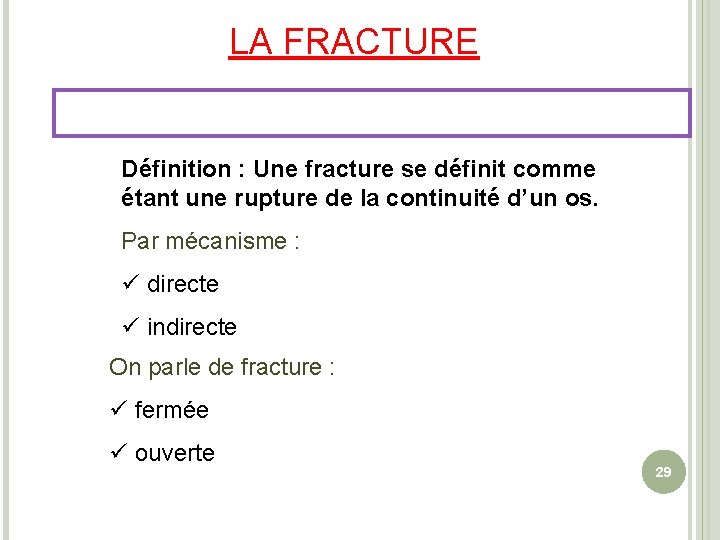 LA FRACTURE

Définition : Une fracture se définit comme étant une rupture de la continuité d'un os.

Par mécanisme :

✓ directe

✓ indirecte

On parle de fracture :

✓ fermée

✓ ouverte

29